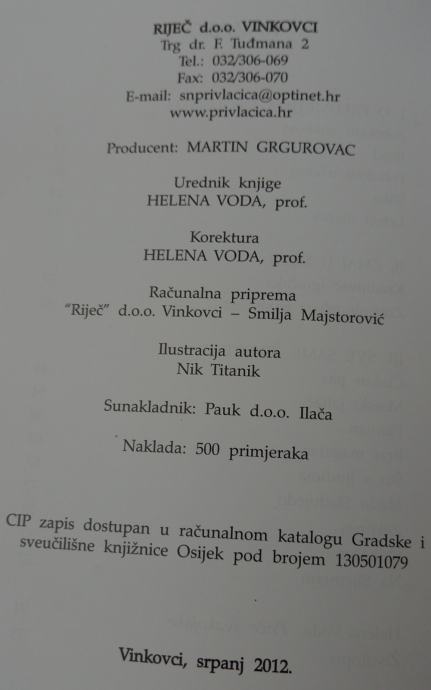 RIJEČ d.o.o. VINKOVCI
Trg dr. F. Tuđmana 2
Tel.: 032/306-069
Fax: 032/306-070
E-mail: snprivlacica@optinet.hr
www.privlacica.hr

Producent: MARTIN GRGUROVAC

Urednik knjige
HELENA VODA, prof.

Korektura
HELENA VODA, prof.

Računalna priprema
"Riječ" d.o.o. Vinkovci – Smilja Majstorović

Ilustracija autora
Nik Titanik

Sunakladnik: Pauk d.o.o. Ilača

Naklada: 500 primjeraka

CIP zapis dostupan u računalnom katalogu Gradske i sveučilišne knjižnice Osijek pod brojem 130501079

Vinkovci, srpanj 2012.